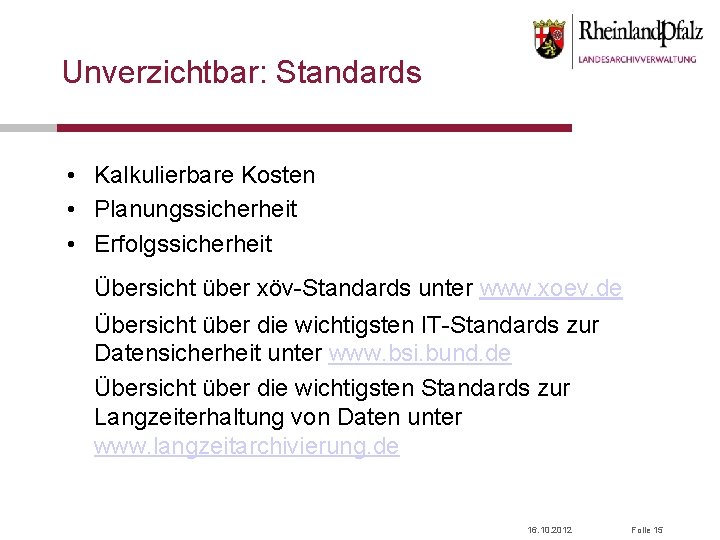 RheinlandPfalz
LANDESARCHIVVERWALTUNG

Unverzichtbar: Standards

• Kalkulierbare Kosten
• Planungssicherheit
• Erfolgssicherheit

Übersicht über xöv-Standards unter www.xoev.de

Übersicht über die wichtigsten IT-Standards zur Datensicherheit unter www.bsi.bund.de

Übersicht über die wichtigsten Standards zur Langzeiterhaltung von Daten unter www.langzeitarchivierung.de

16.10.2012 Folie 15